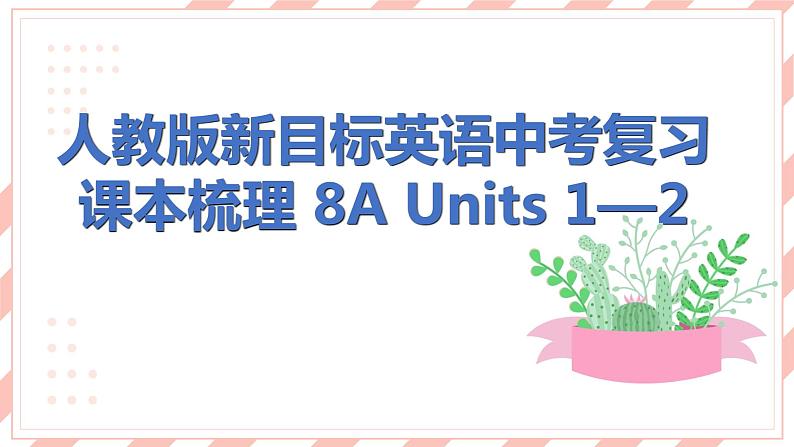 人教版新目标英语中考复习
课本梳理 8A Units 1—2